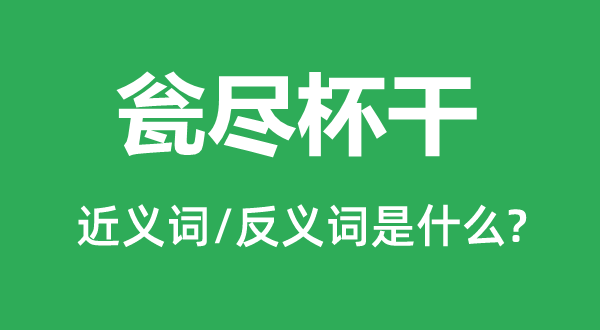 瓮尽杯干

近义词/反义词是什么?